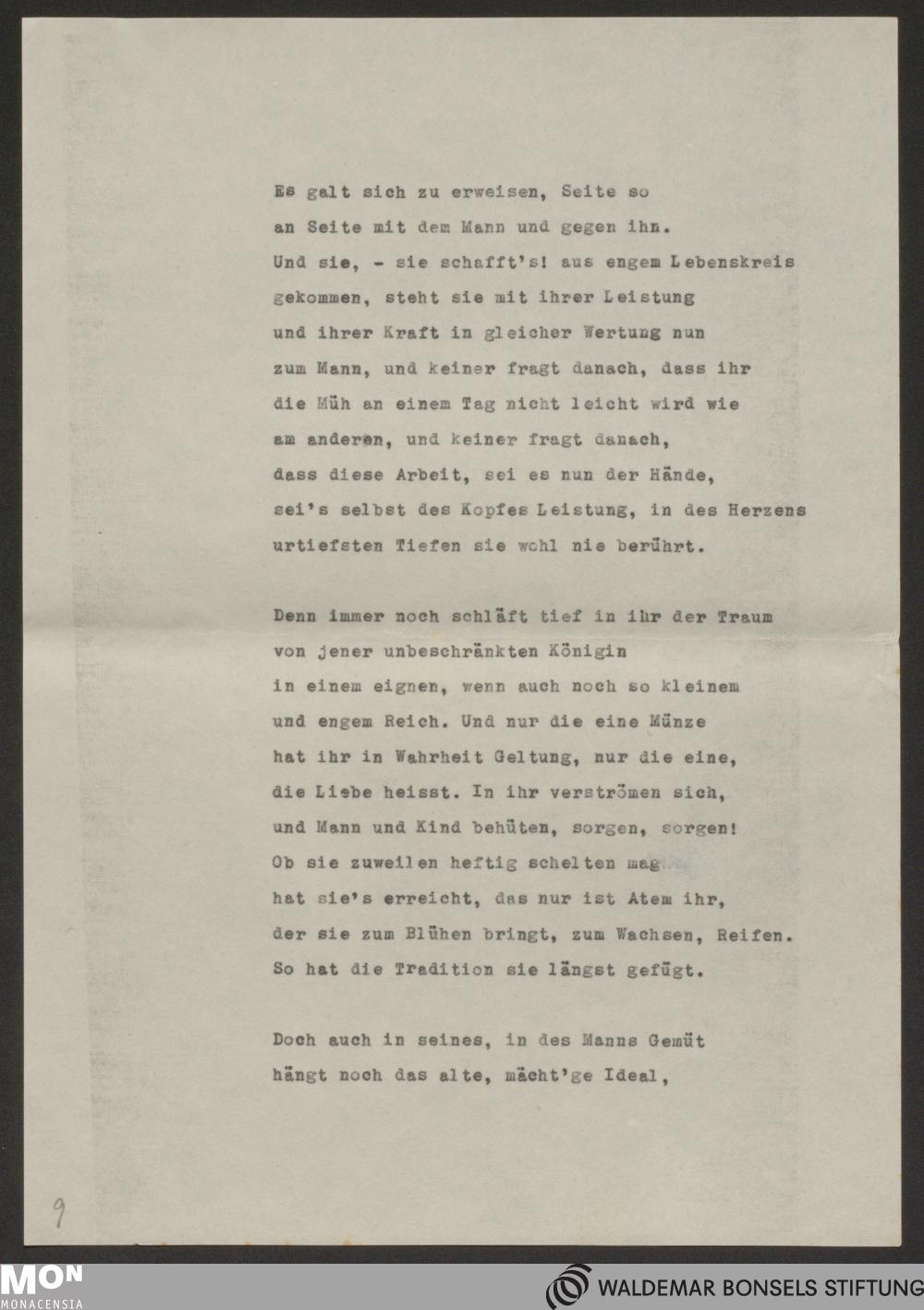 Es galt sich zu erweisen, Seite so
an Seite mit dem Mann und gegen ihn.
Und sie, - sie schafft's! aus engem Lebenskreis
gekommen, steht sie mit ihrer Leistung
und ihrer Kraft in gleicher Wertung nun
zum Mann, und keiner fragt danach, dass ihr
die Müh an einem Tag nicht leicht wird wie
am anderen, und keiner fragt danach,
dass diese Arbeit, sei es nun der Hände,
sei's selbst des Kopfes Leistung, in des Herzens
urtiefsten Tiefen sie wohl nie berührt.

Denn immer noch schläft tief in ihr der Traum
von jener unbeschränkten Königin
in einem eignen, wenn auch noch so kleinem
und engem Reich. Und nur die eine Münze
hat ihr in Wahrheit Geltung, nur die eine,
die Liebe heisst. In ihr verströmen sich,
und Mann und Kind behüten, sorgen, sorgen!
Ob sie zuweilen heftig schelten mag
hat sie's erreicht, das nur ist Atem ihr,
der sie zum Blühen bringt, zum Wachsen, Reifen.
So hat die Tradition sie längst gefügt.

Doch auch in seines, in des Manns Gemüt
hängt noch das alte, mächt'ge Ideal,

9

MON MONACENSIA

WALDEMAR BONSELS STIFTUNG